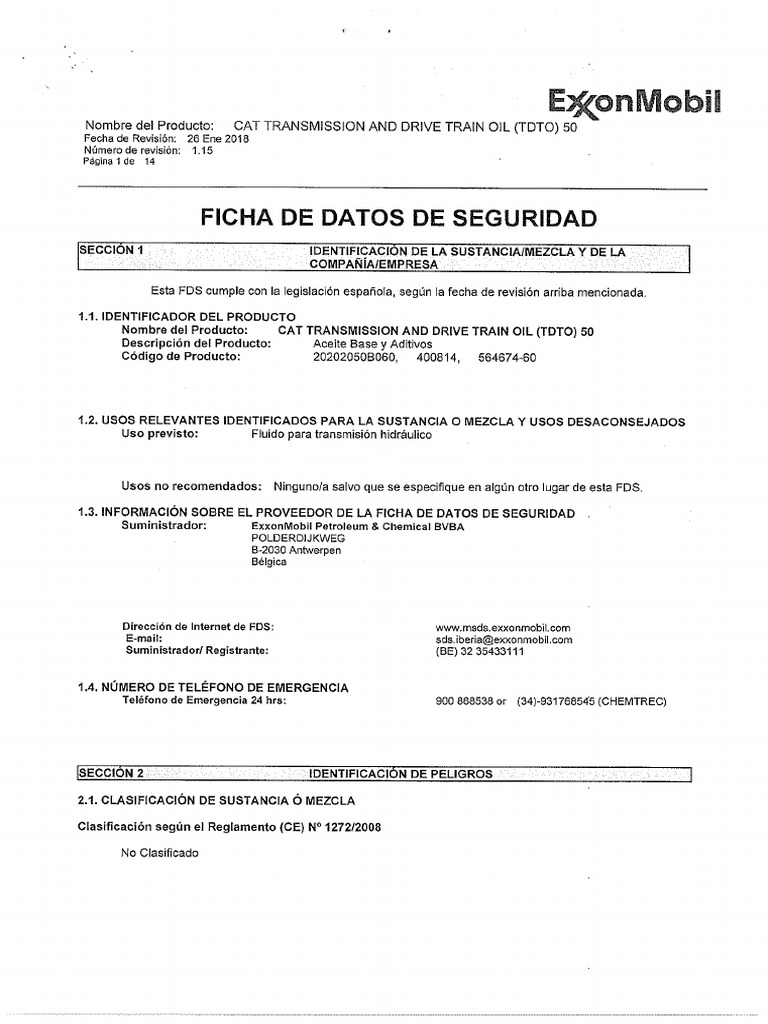 ExxonMobil

Nombre del Producto: CAT TRANSMISSION AND DRIVE TRAIN OIL (TDTO) 50
Fecha de Revisión: 26 Ene 2018
Número de revisión: 1.15
Página 1 de 14

FICHA DE DATOS DE SEGURIDAD

SECCIÓN 1 IDENTIFICACIÓN DE LA SUSTANCIA/MEZCLA Y DE LA COMPAÑÍA/EMPRESA

Esta FDS cumple con la legislación española, según la fecha de revisión arriba mencionada.

1.1. IDENTIFICADOR DEL PRODUCTO
Nombre del Producto: CAT TRANSMISSION AND DRIVE TRAIN OIL (TDTO) 50
Descripción del Producto: Aceite Base y Aditivos
Código de Producto: 20202050B060, 400814, 564674-60

1.2. USOS RELEVANTES IDENTIFICADOS PARA LA SUSTANCIA O MEZCLA Y USOS DESACONSEJADOS
Uso previsto: Fluido para transmisión hidráulico

Usos no recomendados: Ninguno/a salvo que se especifique en algún otro lugar de esta FDS.

1.3. INFORMACIÓN SOBRE EL PROVEEDOR DE LA FICHA DE DATOS DE SEGURIDAD
Suministrador: ExxonMobil Petroleum & Chemical BVBA
POLDERDIJKWEG
B-2030 Antwerpen
Bélgica

Dirección de Internet de FDS: www.msds.exxonmobil.com
E-mail: sds.iberia@exxonmobil.com
Suministrador/ Registrante: (BE) 32 35433111

1.4. NÚMERO DE TELÉFONO DE EMERGENCIA
Teléfono de Emergencia 24 hrs: 900 868538 or (34)-931768545 (CHEMTREC)

SECCIÓN 2 IDENTIFICACIÓN DE PELIGROS

2.1. CLASIFICACIÓN DE SUSTANCIA Ó MEZCLA

Clasificación según el Reglamento (CE) Nº 1272/2008

No Clasificado